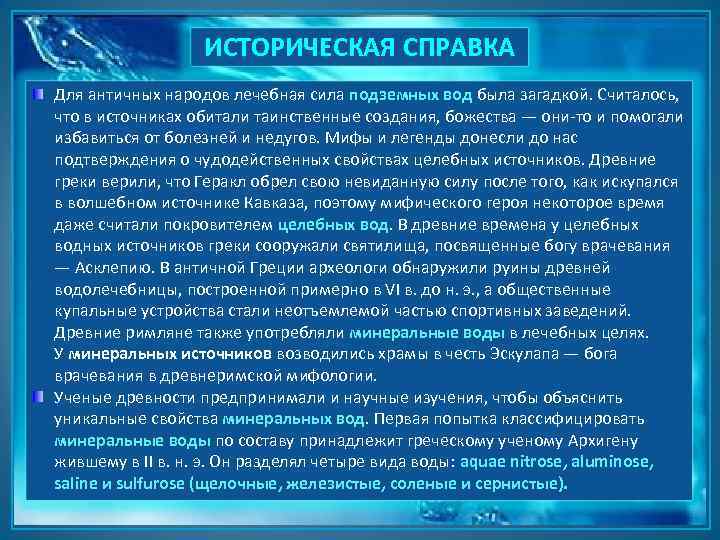 ИСТОРИЧЕСКАЯ СПРАВКА

Для античных народов лечебная сила подземных вод была загадкой. Считалось, что в источниках обитали таинственные создания, божества — они-то и помогали избавиться от болезней и недугов. Мифы и легенды донесли до нас подтверждения о чудодейственных свойствах целебных источников. Древние греки верили, что Геракл обрел свою невиданную силу после того, как искупался в волшебном источнике Кавказа, поэтому мифического героя некоторое время даже считали покровителем целебных вод. В древние времена у целебных водных источников греки сооружали святилища, посвященные богу врачевания — Асклепию. В античной Греции археологи обнаружили руины древней водолечебницы, построенной примерно в VI в. до н. э., а общественные купальные устройства стали неотъемлемой частью спортивных заведений. Древние римляне также употребляли минеральные воды в лечебных целях. У минеральных источников возводились храмы в честь Эскулапа — бога врачевания в древнеримской мифологии.

Ученые древности предпринимали и научные изучения, чтобы объяснить уникальные свойства минеральных вод. Первая попытка классифицировать минеральные воды по составу принадлежит греческому ученому Архигену жившему в II в. н. э. Он разделял четыре вида воды: aquae nitrose, aluminose, saline и sulfurose (щелочные, железистые, соленые и сернистые).